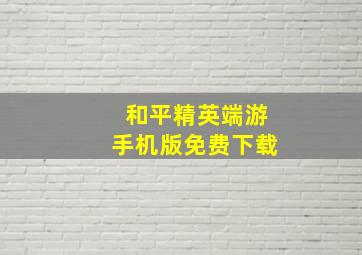 和平精英端游
手机版免费下载